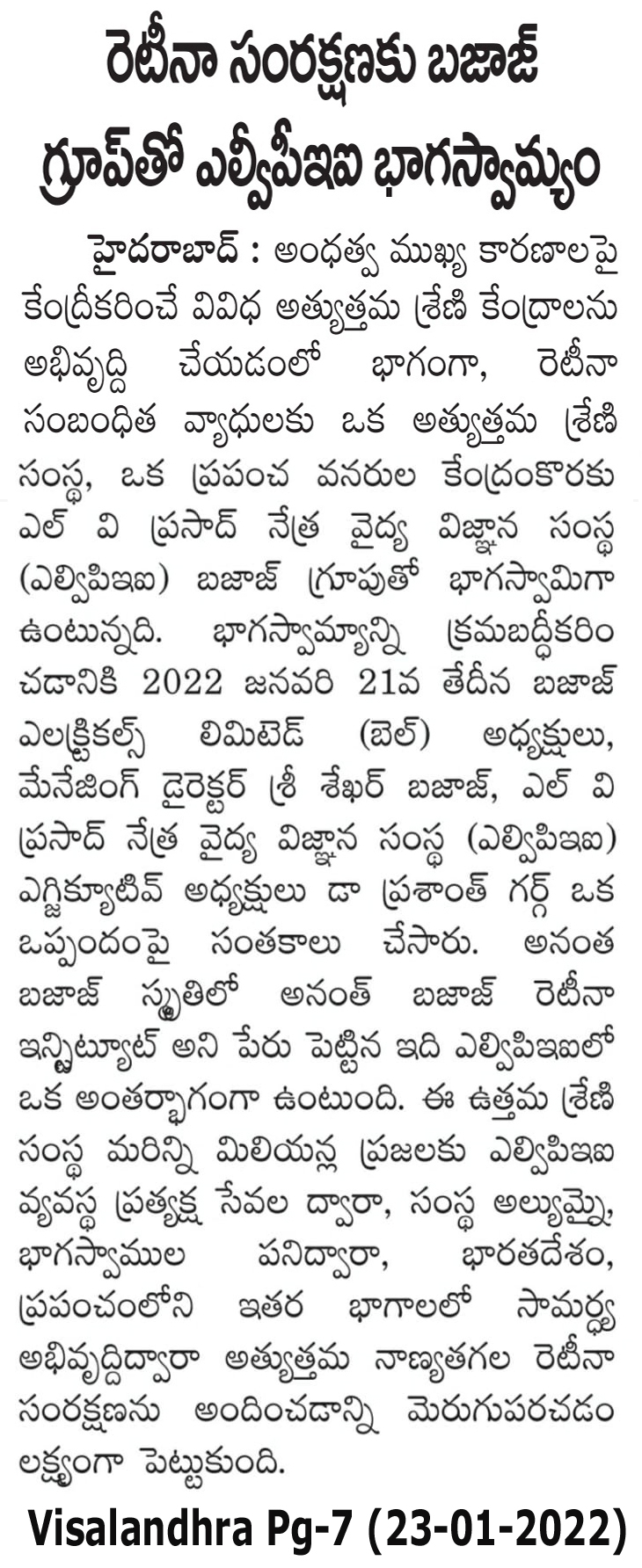 రెటీనా సంరక్షణకు బజాజ్ గ్రూప్‌తో ఎల్వీపీఇఐ భాగస్వామ్యం

హైదరాబాద్ : అంధత్వ ముఖ్య కారణాలపై కేంద్రీకరించే వివిధ అత్యుత్తమ శ్రేణి కేంద్రాలను అభివృద్ధి చేయడంలో భాగంగా, రెటీనా సంబంధిత వ్యాధులకు ఒక అత్యుత్తమ శ్రేణి సంస్థ, ఒక ప్రపంచ వనరుల కేంద్రంకొరకు ఎల్ వి ప్రసాద్ నేత్ర వైద్య విజ్ఞాన సంస్థ (ఎల్విపిఇఐ) బజాజ్ గ్రూపుతో భాగస్వామిగా ఉంటున్నది. భాగస్వామ్యాన్ని క్రమబద్ధీకరించడానికి 2022 జనవరి 21వ తేదీన బజాజ్ ఎలక్ట్రికల్స్ లిమిటెడ్ (బెల్) అధ్యక్షులు, మేనేజింగ్ డైరెక్టర్ శ్రీ శేఖర్ బజాజ్, ఎల్ వి ప్రసాద్ నేత్ర వైద్య విజ్ఞాన సంస్థ (ఎల్విపిఇఐ) ఎగ్జిక్యూటివ్ అధ్యక్షులు డా ప్రశాంత్ గర్గ్ ఒక ఒప్పందంపై సంతకాలు చేసారు. అనంత బజాజ్ స్మృతిలో అనంత్ బజాజ్ రెటీనా ఇన్స్టిట్యూట్ అని పేరు పెట్టిన ఇది ఎల్విపిఇఐలో ఒక అంతర్భాగంగా ఉంటుంది. ఈ ఉత్తమ శ్రేణి సంస్థ మరిన్ని మిలియన్ల ప్రజలకు ఎల్విపిఇఐ వ్యవస్థ ప్రత్యక్ష సేవల ద్వారా, సంస్థ అల్యుమ్నై, భాగస్వాముల పనిద్వారా, భారతదేశం, ప్రపంచంలోని ఇతర భాగాలలో సామర్థ్య అభివృద్ధిద్వారా అత్యుత్తమ నాణ్యతగల రెటీనా సంరక్షణను అందించడాన్ని మెరుగుపరచడం లక్ష్యంగా పెట్టుకుంది.

Visalandhra Pg-7 (23-01-2022)